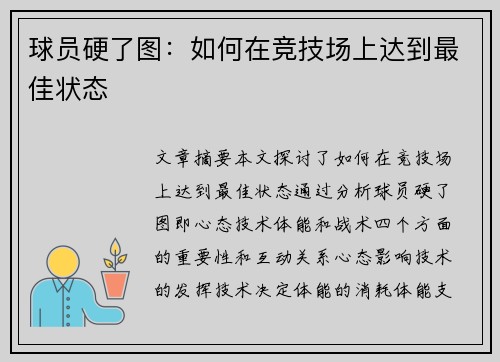 球员硬了图：如何在竞技场上达到最佳状态

文章摘要本文探讨了如何在竞技场上达到最佳状态通过分析球员硬了图即心态技术体能和战术四个方面的重要性和互动关系心态影响技术的发挥技术决定体能的消耗体能支